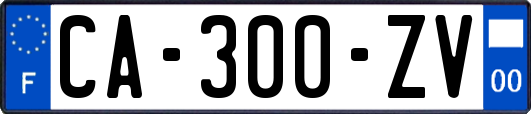 F

CA-300-ZV

00